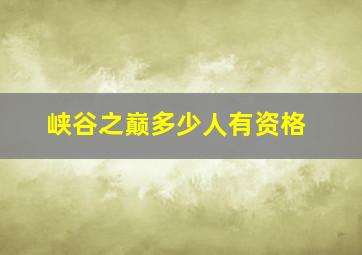 峡谷之巅多少人有资格